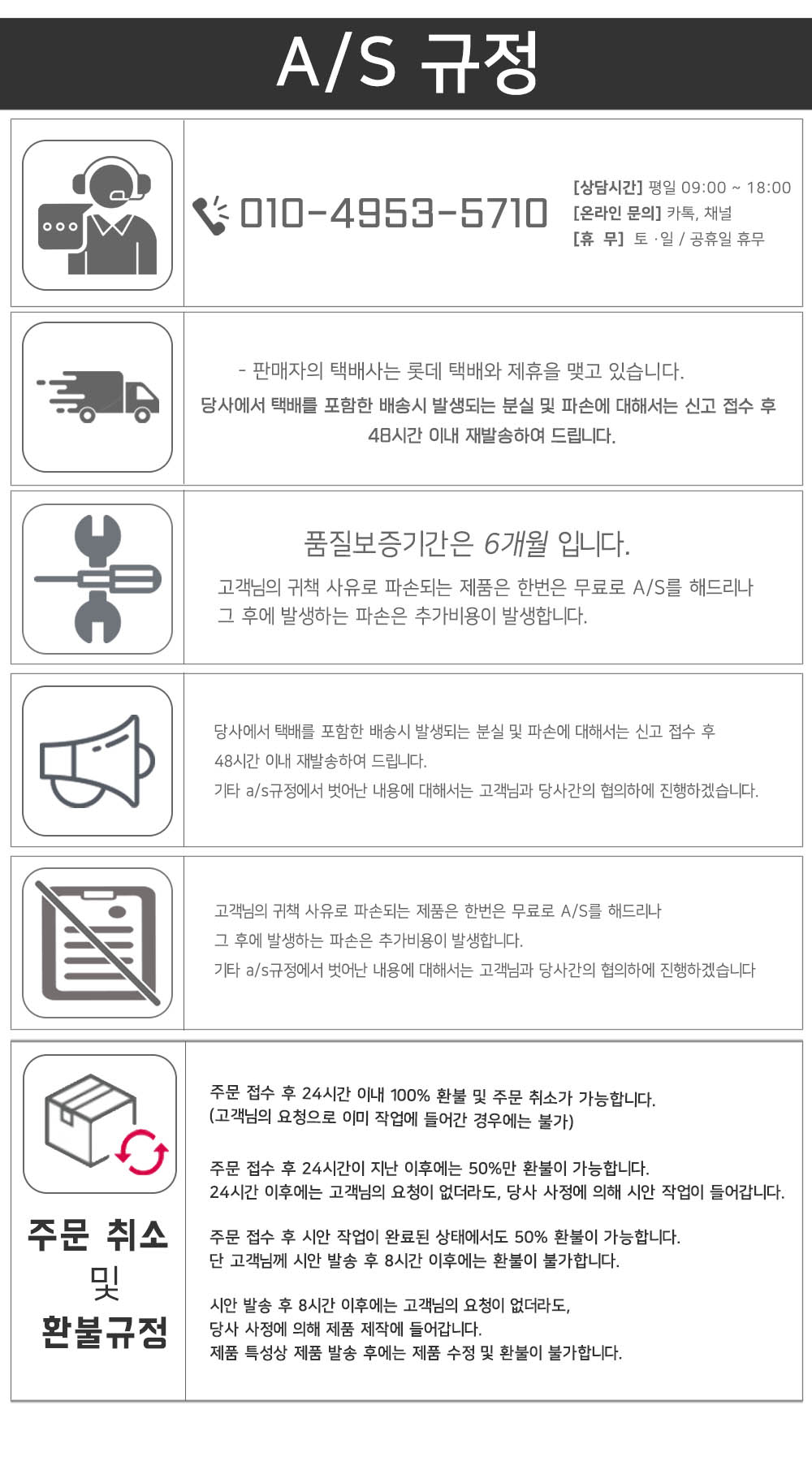 A/S 규정

010-4953-5710

[상담시간] 평일 09:00 ~ 18:00
[온라인 문의] 카톡, 채널
[휴 무] 토 ·일 / 공휴일 휴무

- 판매자의 택배사는 롯데 택배와 제휴을 맺고 있습니다.
당사에서 택배를 포함한 배송시 발생되는 분실 및 파손에 대해서는 신고 접수 후 48시간 이내 재발송하여 드립니다.

품질보증기간은 6개월 입니다.
고객님의 귀책 사유로 파손되는 제품은 한번은 무료로 A/S를 해드리나 그 후에 발생하는 파손은 추가비용이 발생합니다.

당사에서 택배를 포함한 배송시 발생되는 분실 및 파손에 대해서는 신고 접수 후 48시간 이내 재발송하여 드립니다.
기타 a/s규정에서 벗어난 내용에 대해서는 고객님과 당사간의 협의하에 진행하겠습니다.

고객님의 귀책 사유로 파손되는 제품은 한번은 무료로 A/S를 해드리나
그 후에 발생하는 파손은 추가비용이 발생합니다.
기타 a/s규정에서 벗어난 내용에 대해서는 고객님과 당사간의 협의하에 진행하겠습니다

주문 취소 및 환불규정

주문 접수 후 24시간 이내 100% 환불 및 주문 취소가 가능합니다.
(고객님의 요청으로 이미 작업에 들어간 경우에는 불가)

주문 접수 후 24시간이 지난 이후에는 50%만 환불이 가능합니다.
24시간 이후에는 고객님의 요청이 없더라도, 당사 사정에 의해 시안 작업이 들어갑니다.

주문 접수 후 시안 작업이 완료된 상태에서도 50% 환불이 가능합니다.
단 고객님께 시안 발송 후 8시간 이후에는 환불이 불가합니다.

시안 발송 후 8시간 이후에는 고객님의 요청이 없더라도,
당사 사정에 의해 제품 제작에 들어갑니다.
제품 특성상 제품 발송 후에는 제품 수정 및 환불이 불가합니다.